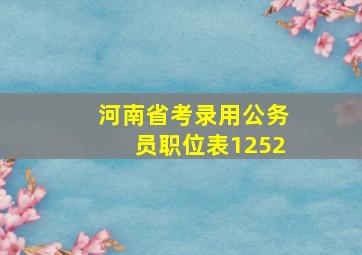 河南省考录用公务员职位表1252